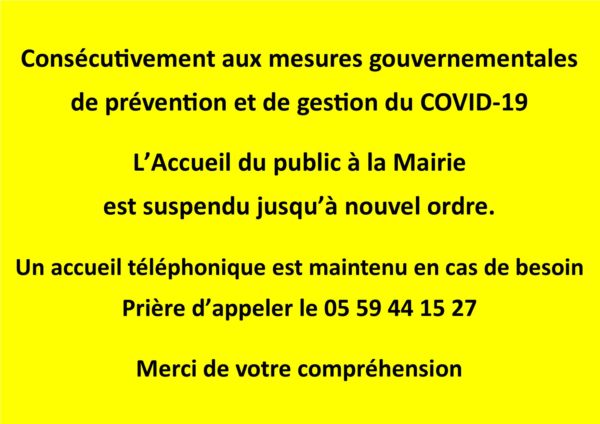 Consécutivement aux mesures gouvernementales de prévention et de gestion du COVID-19

L'Accueil du public à la Mairie est suspendu jusqu'à nouvel ordre.

Un accueil téléphonique est maintenu en cas de besoin
Prière d'appeler le 05 59 44 15 27

Merci de votre compréhension